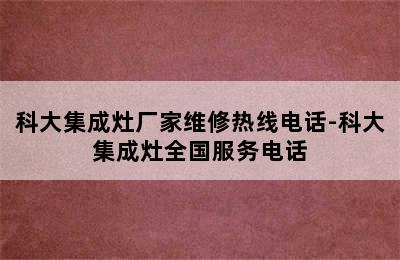 科大集成灶厂家维修热线电话-科大集成灶全国服务电话